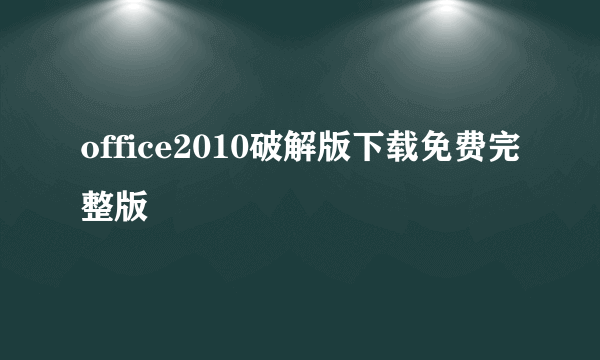 office2010破解版下载免费完整版